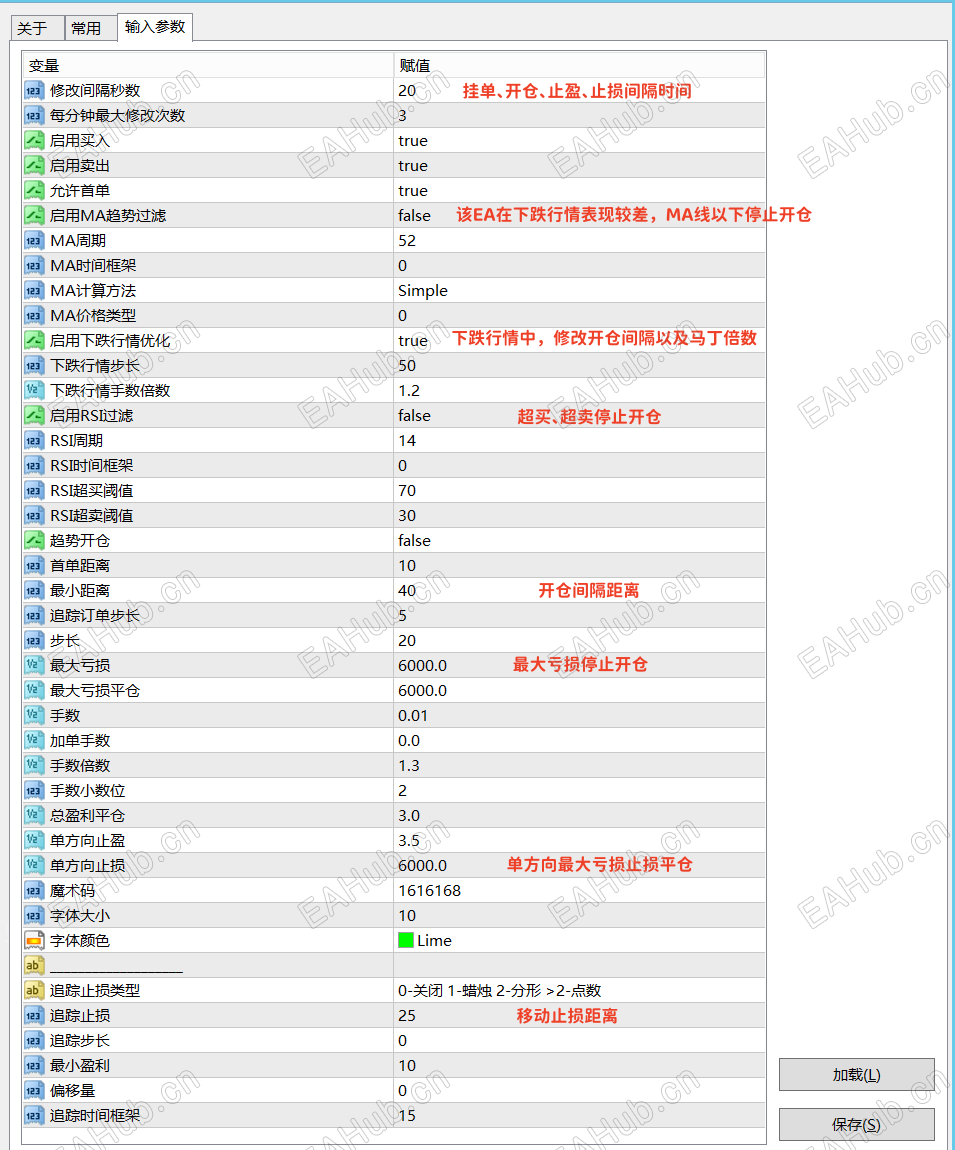 关于 常用 输入参数

| 变量 | 赋值 |
|---|---|
| 修改间隔秒数 | 20 挂单、开仓、止盈、止损间隔时间 |
| 每分钟最大修改次数 | 3 |
| 启用买入 | true |
| 启用卖出 | true |
| 允许首单 | true |
| 启用MA趋势过滤 | false 该EA在下跌行情表现较差，MA线以下停止开仓 |
| MA周期 | 52 |
| MA时间框架 | 0 |
| MA计算方法 | Simple |
| MA价格类型 | 0 |
| 启用下跌行情优化 | true 下跌行情中，修改开仓间隔以及马丁倍数 |
| 下跌行情步长 | 50 |
| 下跌行情手数倍数 | 1.2 |
| 启用RSI过滤 | false 超买、超卖停止开仓 |
| RSI周期 | 14 |
| RSI时间框架 | 0 |
| RSI超买阈值 | 70 |
| RSI超卖阈值 | 30 |
| 趋势开仓 | false |
| 首单距离 | 10 |
| 最小距离 | 40 开仓间隔距离 |
| 追踪订单步长 | 5 |
| 步长 | 20 |
| 最大亏损 | 6000.0 最大亏损停止开仓 |
| 最大亏损平仓 | 6000.0 |
| 手数 | 0.01 |
| 加单手数 | 0.0 |
| 手数倍数 | 1.3 |
| 手数小数位 | 2 |
| 总盈利平仓 | 3.0 |
| 单方向止盈 | 3.5 |
| 单方向止损 | 6000.0 单方向最大亏损止损平仓 |
| 魔术码 | 1616168 |
| 字体大小 | 10 |
| 字体颜色 | Lime |
| ___________________ | |
| 追踪止损类型 | 0-关闭 1-蜡烛 2-分形 >2-点数 |
| 追踪止损 | 25 移动止损距离 |
| 追踪步长 | 0 |
| 最小盈利 | 10 |
| 偏移量 | 0 |
| 追踪时间框架 | 15 |

加载(L)
保存(S)

EAHub.cn